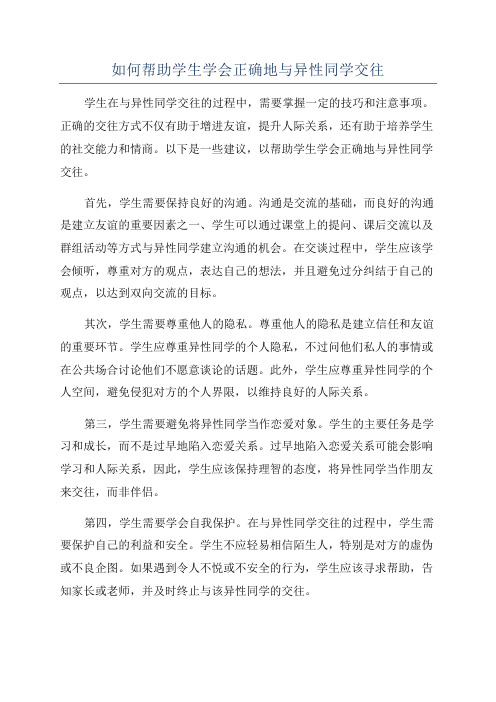 如何帮助学生学会正确地与异性同学交往

学生在与异性同学交往的过程中，需要掌握一定的技巧和注意事项。正确的交往方式不仅有助于增进友谊，提升人际关系，还有助于培养学生的社交能力和情商。以下是一些建议，以帮助学生学会正确地与异性同学交往。

首先，学生需要保持良好的沟通。沟通是交流的基础，而良好的沟通是建立友谊的重要因素之一、学生可以通过课堂上的提问、课后交流以及群组活动等方式与异性同学建立沟通的机会。在交谈过程中，学生应该学会倾听，尊重对方的观点，表达自己的想法，并且避免过分纠结于自己的观点，以达到双向交流的目标。

其次，学生需要尊重他人的隐私。尊重他人的隐私是建立信任和友谊的重要环节。学生应尊重异性同学的个人隐私，不过问他们私人的事情或在公共场合讨论他们不愿意谈论的话题。此外，学生应尊重异性同学的个人空间，避免侵犯对方的个人界限，以维持良好的人际关系。

第三，学生需要避免将异性同学当作恋爱对象。学生的主要任务是学习和成长，而不是过早地陷入恋爱关系。过早地陷入恋爱关系可能会影响学习和人际关系，因此，学生应该保持理智的态度，将异性同学当作朋友来交往，而非伴侣。

第四，学生需要学会自我保护。在与异性同学交往的过程中，学生需要保护自己的利益和安全。学生不应轻易相信陌生人，特别是对方的虚伪或不良企图。如果遇到令人不悦或不安全的行为，学生应该寻求帮助，告知家长或老师，并及时终止与该异性同学的交往。